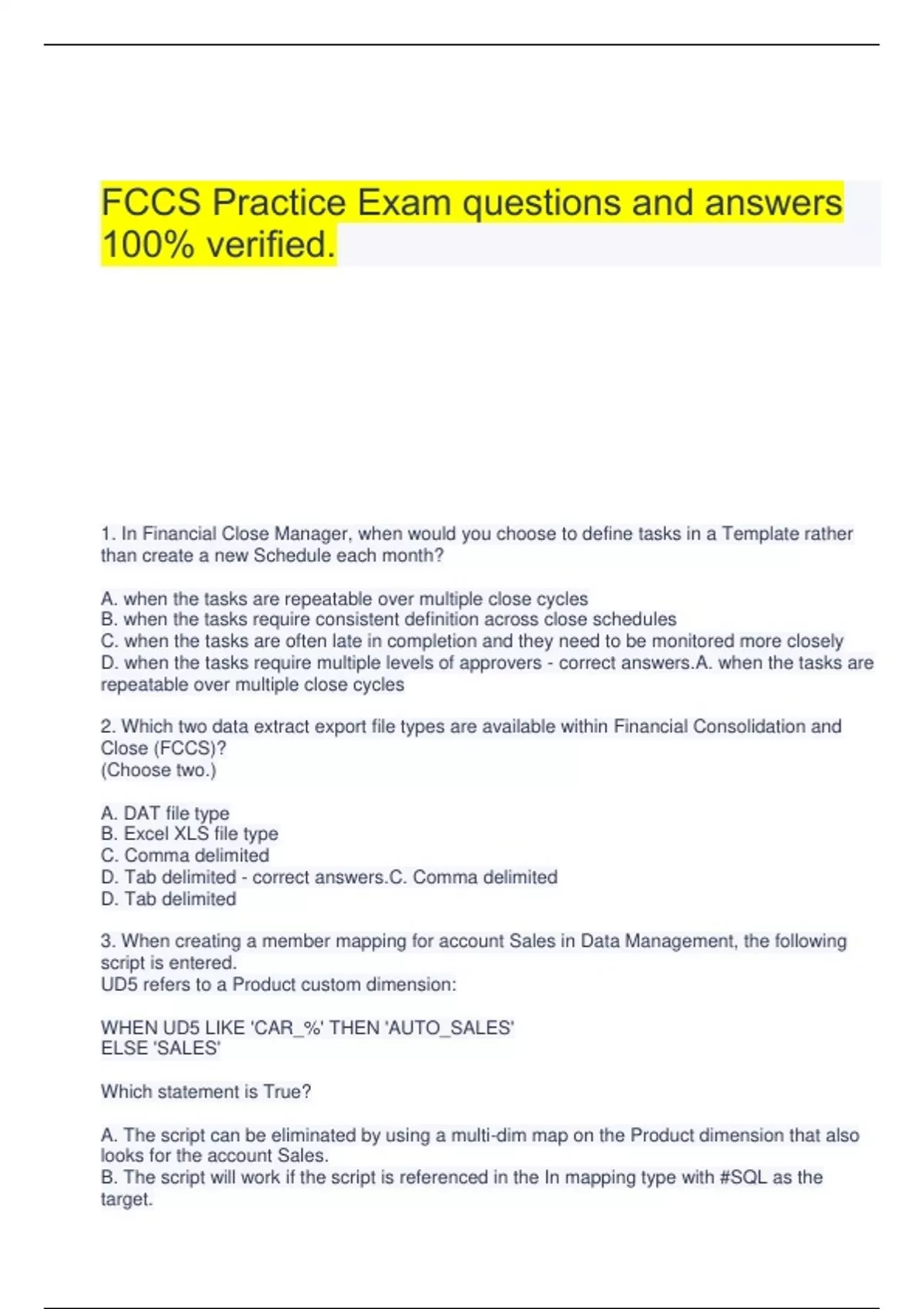 FCCS Practice Exam questions and answers 100% verified.

1. In Financial Close Manager, when would you choose to define tasks in a Template rather than create a new Schedule each month?

A. when the tasks are repeatable over multiple close cycles
B. when the tasks require consistent definition across close schedules
C. when the tasks are often late in completion and they need to be monitored more closely
D. when the tasks require multiple levels of approvers - correct answers.A. when the tasks are repeatable over multiple close cycles

2. Which two data extract export file types are available within Financial Consolidation and Close (FCCS)?
(Choose two.)

A. DAT file type
B. Excel XLS file type
C. Comma delimited
D. Tab delimited - correct answers.C. Comma delimited
D. Tab delimited

3. When creating a member mapping for account Sales in Data Management, the following script is entered.
UD5 refers to a Product custom dimension:

WHEN UD5 LIKE 'CAR_%' THEN 'AUTO_SALES'
ELSE 'SALES'

Which statement is True?

A. The script can be eliminated by using a multi-dim map on the Product dimension that also looks for the account Sales.
B. The script will work if the script is referenced in the In mapping type with #SQL as the target.